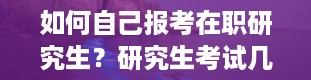 如何自己报考在职研究生？研究生考试几